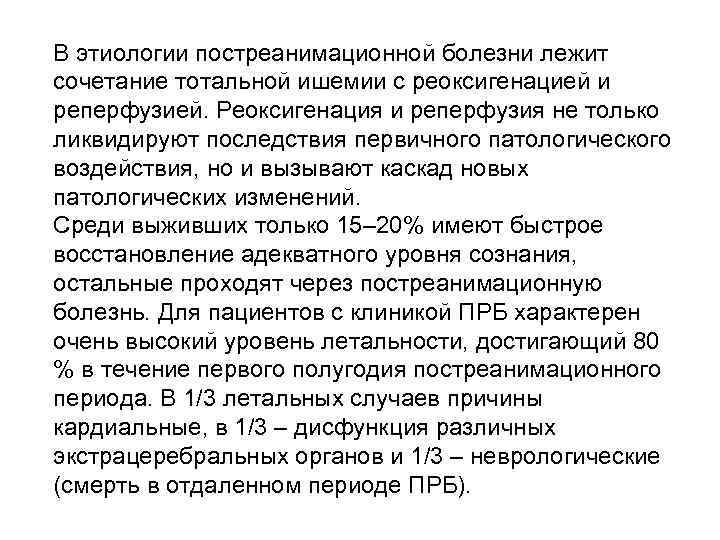 В этиологии постреанимационной болезни лежит сочетание тотальной ишемии с реоксигенацией и реперфузией. Реоксигенация и реперфузия не только ликвидируют последствия первичного патологического воздействия, но и вызывают каскад новых патологических изменений.
Среди выживших только 15–20% имеют быстрое восстановление адекватного уровня сознания, остальные проходят через постреанимационную болезнь. Для пациентов с клиникой ПРБ характерен очень высокий уровень летальности, достигающий 80 % в течение первого полугодия постреанимационного периода. В 1/3 летальных случаев причины кардиальные, в 1/3 – дисфункция различных экстрацеребральных органов и 1/3 – неврологические (смерть в отдаленном периоде ПРБ).